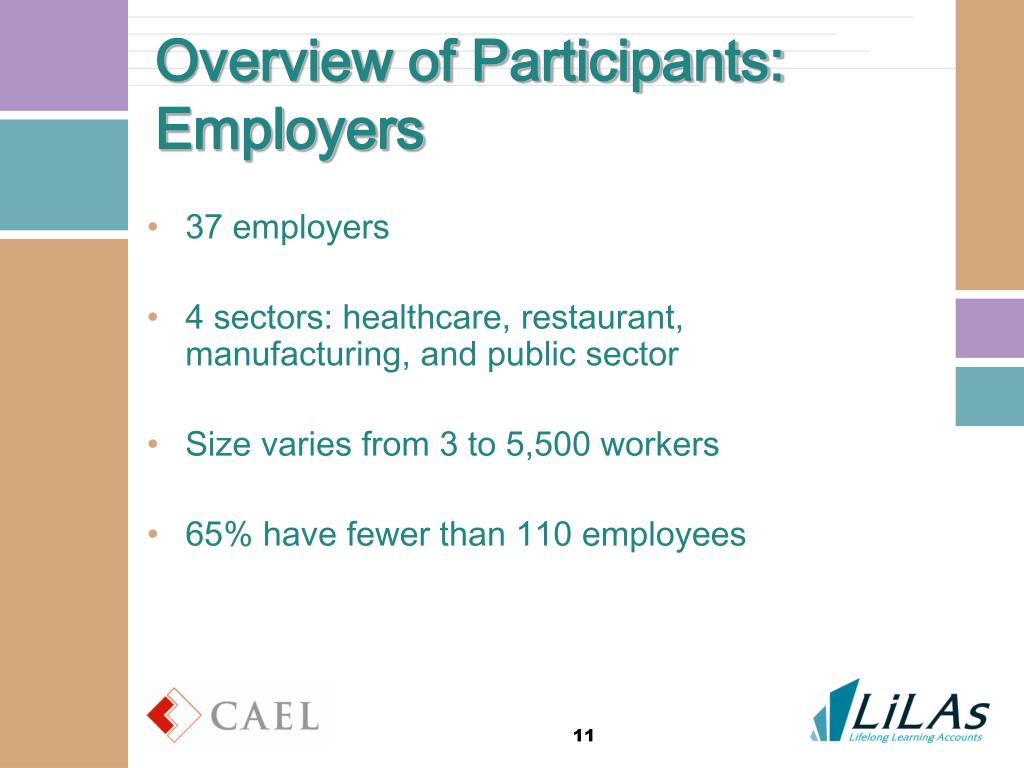 Overview of Participants: Employers

• 37 employers

• 4 sectors: healthcare, restaurant, manufacturing, and public sector

• Size varies from 3 to 5,500 workers

• 65% have fewer than 110 employees

CAEL

11

LiLAs
Lifelong Learning Accounts